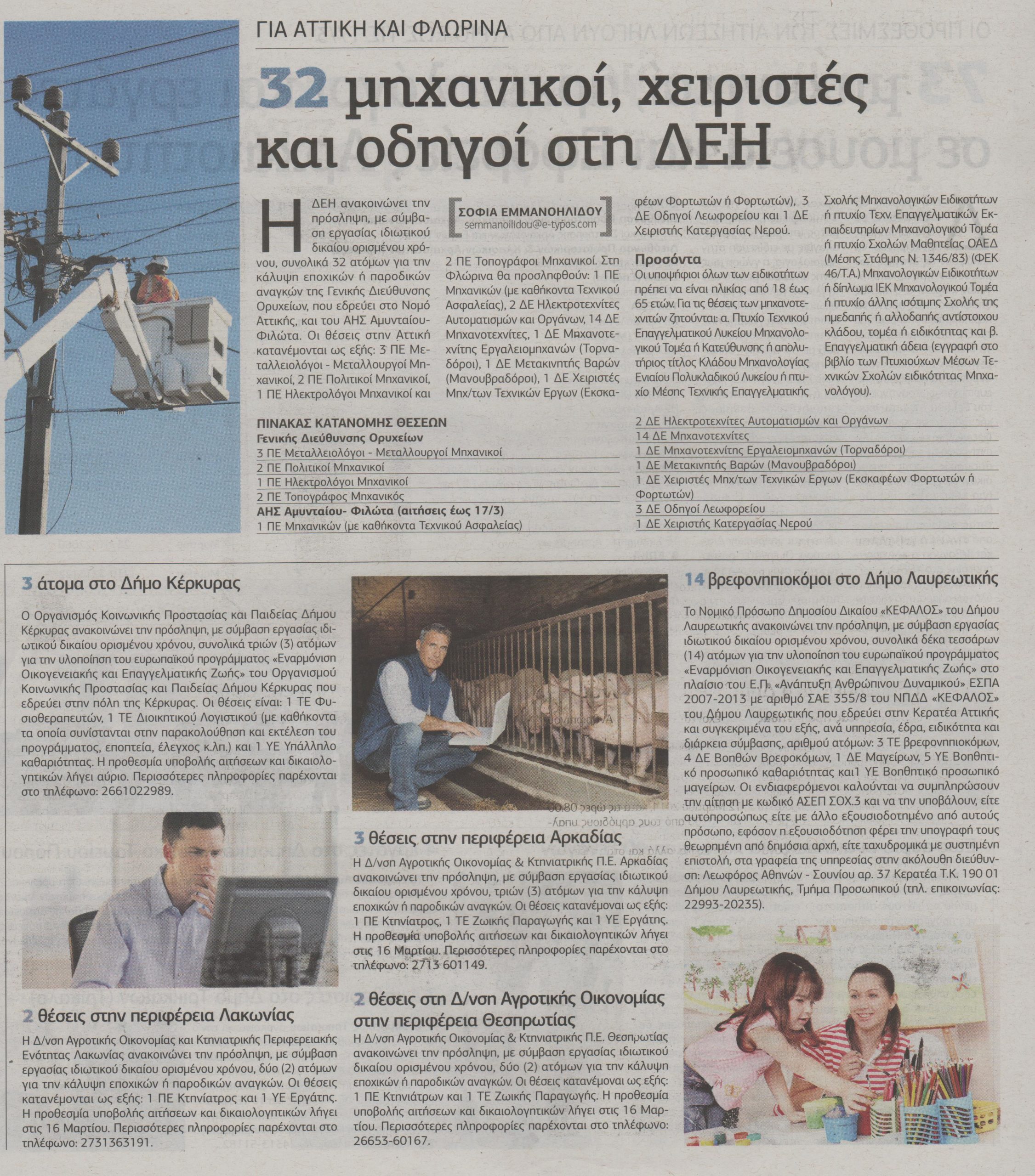 ΓΙΑ ΑΤΤΙΚΗ ΚΑΙ ΦΛΩΡΙΝΑ

32 μηχανικοί, χειριστές και οδηγοί στη ΔΕΗ

ΣΟΦΙΑ ΕΜΜΑΝΟΗΛΙΔΟΥ
semmanoilidou@e-typos.com

Η ΔΕΗ ανακοινώνει την πρόσληψη, με σύμβαση εργασίας ιδιωτικού δικαίου ορισμένου χρόνου, συνολικά 32 ατόμων για την κάλυψη εποχικών ή παροδικών αναγκών της Γενικής Διεύθυνσης Ορυχείων, που εδρεύει στο Νομό Αττικής, και του ΑΗΣ Αμυνταίου-Φιλώτα. Οι θέσεις στην Αττική κατανέμονται ως εξής: 3 ΠΕ Μεταλλειολόγοι - Μεταλλουργοί Μηχανικοί, 2 ΠΕ Πολιτικοί Μηχανικοί, 1 ΠΕ Ηλεκτρολόγοι Μηχανικοί και 2 ΠΕ Τοπογράφοι Μηχανικοί. Στη Φλώρινα θα προσληφθούν: 1 ΠΕ Μηχανικών (με καθήκοντα Τεχνικού Ασφαλείας), 2 ΔΕ Ηλεκτροτεχνίτες Αυτοματισμών και Οργάνων, 14 ΔΕ Μηχανοτεχνίτες, 1 ΔΕ Μηχανοτεχνίτης Εργαλειομηχανών (Τορναδόροι), 1 ΔΕ Μετακινητής Βαρών (Μανουβραδόροι), 1 ΔΕ Χειριστές Μηχ/των Τεχνικών Εργων (Εκσκαφέων Φορτωτών ή Φορτωτών), 3 ΔΕ Οδηγοί Λεωφορείου και 1 ΔΕ Χειριστής Κατεργασίας Νερού.

Προσόντα
Οι υποψήφιοι όλων των ειδικοτήτων πρέπει να είναι ηλικίας από 18 έως 65 ετών. Για τις θέσεις των μηχανοτεχνιτών ζητούνται: α. Πτυχίο Τεχνικού Επαγγελματικού Λυκείου Μηχανολογικού Τομέα ή Κατεύθυνσης ή απολυτήριος τίτλος Κλάδου Μηχανολογίας Ενιαίου Πολυκλαδικού Λυκείου ή πτυχίο Μέσης Τεχνικής Επαγγελματικής Σχολής Μηχανολογικών Ειδικοτήτων ή πτυχίο Τεχν. Επαγγελματικών Εκπαιδευτηρίων Μηχανολογικού Τομέα ή πτυχίο Σχολών Μαθητείας ΟΑΕΔ (Μέσης Στάθμης Ν. 1346/83) (ΦΕΚ 46/Τ.Α.) Μηχανολογικών Ειδικοτήτων ή δίπλωμα ΙΕΚ Μηχανολογικού Τομέα ή πτυχίο άλλης ισότιμης Σχολής της ημεδαπής ή αλλοδαπής αντίστοιχου κλάδου, τομέα ή ειδικότητας και β. Επαγγελματική άδεια (εγγραφή στο βιβλίο των Πτυχιούχων Μέσων Τεχνικών Σχολών ειδικότητας Μηχανολόγου).

ΠΙΝΑΚΑΣ ΚΑΤΑΝΟΜΗΣ ΘΕΣΕΩΝ
Γενικής Διεύθυνσης Ορυχείων
3 ΠΕ Μεταλλειολόγοι - Μεταλλουργοί Μηχανικοί
2 ΠΕ Πολιτικοί Μηχανικοί
1 ΠΕ Ηλεκτρολόγοι Μηχανικοί
2 ΠΕ Τοπογράφος Μηχανικός
ΑΗΣ Αμυνταίου- Φιλώτα (αιτήσεις έως 17/3)
1 ΠΕ Μηχανικών (με καθήκοντα Τεχνικού Ασφαλείας)
2 ΔΕ Ηλεκτροτεχνίτες Αυτοματισμών και Οργάνων
14 ΔΕ Μηχανοτεχνίτες
1 ΔΕ Μηχανοτεχνίτης Εργαλειομηχανών (Τορναδόροι)
1 ΔΕ Μετακινητής Βαρών (Μανουβραδόροι)
1 ΔΕ Χειριστές Μηχ/των Τεχνικών Εργων (Εκσκαφέων Φορτωτών ή Φορτωτών)
3 ΔΕ Οδηγοί Λεωφορείου
1 ΔΕ Χειριστής Κατεργασίας Νερού

3 άτομα στο Δήμο Κέρκυρας
Ο Οργανισμός Κοινωνικής Προστασίας και Παιδείας Δήμου Κέρκυρας ανακοινώνει την πρόσληψη, με σύμβαση εργασίας ιδιωτικού δικαίου ορισμένου χρόνου, συνολικά τριών (3) ατόμων για την υλοποίηση του ευρωπαϊκού προγράμματος «Εναρμόνιση Οικογενειακής και Επαγγελματικής Ζωής» του Οργανισμού Κοινωνικής Προστασίας και Παιδείας Δήμου Κέρκυρας που εδρεύει στην πόλη της Κέρκυρας. Οι θέσεις είναι: 1 ΤΕ Φυσιοθεραπευτών, 1 ΤΕ Διοικητικού Λογιστικού (με καθήκοντα τα οποία συνίστανται στην παρακολούθηση και εκτέλεση του προγράμματος, εποπτεία, έλεγχος κ.λπ.) και 1 ΥΕ Υπάλληλο καθαριότητας. Η προθεσμία υποβολής αιτήσεων και δικαιολογητικών λήγει αύριο. Περισσότερες πληροφορίες παρέχονται στο τηλέφωνο: 2661022989.

2 θέσεις στην περιφέρεια Λακωνίας
Η Δ/νση Αγροτικής Οικονομίας και Κτηνιατρικής Περιφερειακής Ενότητας Λακωνίας ανακοινώνει την πρόσληψη, με σύμβαση εργασίας ιδιωτικού δικαίου ορισμένου χρόνου, δύο (2) ατόμων για την κάλυψη εποχικών ή παροδικών αναγκών. Οι θέσεις κατανέμονται ως εξής: 1 ΠΕ Κτηνίατρος και 1 ΥΕ Εργάτης. Η προθεσμία υποβολής αιτήσεων και δικαιολογητικών λήγει στις 16 Μαρτίου. Περισσότερες πληροφορίες παρέχονται στο τηλέφωνο: 2731363191.

3 θέσεις στην περιφέρεια Αρκαδίας
Η Δ/νση Αγροτικής Οικονομίας & Κτηνιατρικής Π.Ε. Αρκαδίας ανακοινώνει την πρόσληψη, με σύμβαση εργασίας ιδιωτικού δικαίου ορισμένου χρόνου, τριών (3) ατόμων για την κάλυψη εποχικών ή παροδικών αναγκών. Οι θέσεις κατανέμοναι ως εξής: 1 ΠΕ Κτηνίατρος, 1 ΤΕ Ζωικής Παραγωγής και 1 ΥΕ Εργάτης. Η προθεσμία υποβολής αιτήσεων και δικαιολογητικών λήγει στις 16 Μαρτίου. Περισσότερες πληροφορίες παρέχονται στο τηλέφωνο: 2713 601149.

2 θέσεις στη Δ/νση Αγροτικής Οικονομίας στην περιφέρεια Θεσπρωτίας
Η Δ/νση Αγροτικής Οικονομίας & Κτηνιατρικής Π.Ε. Θεσπρωτίας ανακοινώνει την πρόσληψη, με σύμβαση εργασίας ιδιωτικού δικαίου ορισμένου χρόνου, δύο (2) ατόμων για την κάλυψη εποχικών ή παροδικών αναγκών. Οι θέσεις κατανέμοναι ως εξής: 1 ΠΕ Κτηνιάτρων και 1 ΤΕ Ζωικής Παραγωγής. Η προθεσμία υποβολής αιτήσεων και δικαιολογητικών λήγει στις 16 Μαρτίου. Περισσότερες πληροφορίες παρέχονται στο τηλέφωνο: 26653-60167.

14 βρεφονηπιοκόμοι στο Δήμο Λαυρεωτικής
Το Νομικό Πρόσωπο Δημοσίου Δικαίου «ΚΕΦΑΛΟΣ» του Δήμου Λαυρεωτικής ανακοινώνει την πρόσληψη, με σύμβαση εργασίας ιδιωτικού δικαίου ορισμένου χρόνου, συνολικά δέκα τεσσάρων (14) ατόμων για την υλοποίηση του ευρωπαϊκού προγράμματος «Εναρμόνιση Οικογενειακής και Επαγγελματικής Ζωής» στο πλαίσιο του Ε.Π. «Ανάπτυξη Ανθρώπινου Δυναμικού» ΕΣΠΑ 2007-2013 με αριθμό ΣΑΕ 355/8 του ΝΠΔΔ «ΚΕΦΑΛΟΣ» του Δήμου Λαυρεωτικής που εδρεύει στην Κερατέα Αττικής και συγκεκριμένα του εξής, ανά υπηρεσία, έδρα, ειδικότητα και διάρκεια σύμβασης, αριθμού ατόμων: 3 ΤΕ βρεφονηπιοκόμων, 4 ΔΕ Βοηθών Βρεφοκόμων, 1 ΔΕ Μαγείρων, 5 ΥΕ Βοηθητικό προσωπικό καθαριότητας και1 ΥΕ Βοηθητικό προσωπικό μαγείρων. Οι ενδιαφερόμενοι καλούνται να συμπληρώσουν την αίτηση με κωδικό ΑΣΕΠ ΣΟΧ.3 και να την υποβάλουν, είτε αυτοπροσώπως είτε με άλλο εξουσιοδοτημένο από αυτούς πρόσωπο, εφόσον η εξουσιοδότηση φέρει την υπογραφή τους θεωρημένη από δημόσια αρχή, είτε ταχυδρομικά με συστημένη επιστολή, στα γραφεία της υπηρεσίας στην ακόλουθη διεύθυνση: Λεωφόρος Αθηνών - Σουνίου αρ. 37 Κερατέα Τ.Κ. 190 01 Δήμου Λαυρεωτικής, Τμήμα Προσωπικού (τηλ. επικοινωνίας: 22993-20235).